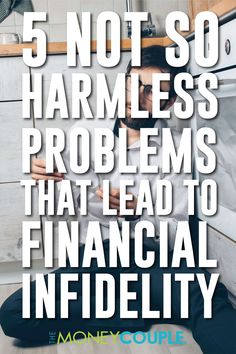 5 NOT SO HARMLESS PROBLEMS THAT LEAD TO FINANCIAL INFIDELITY

THE MONEY COUPLE